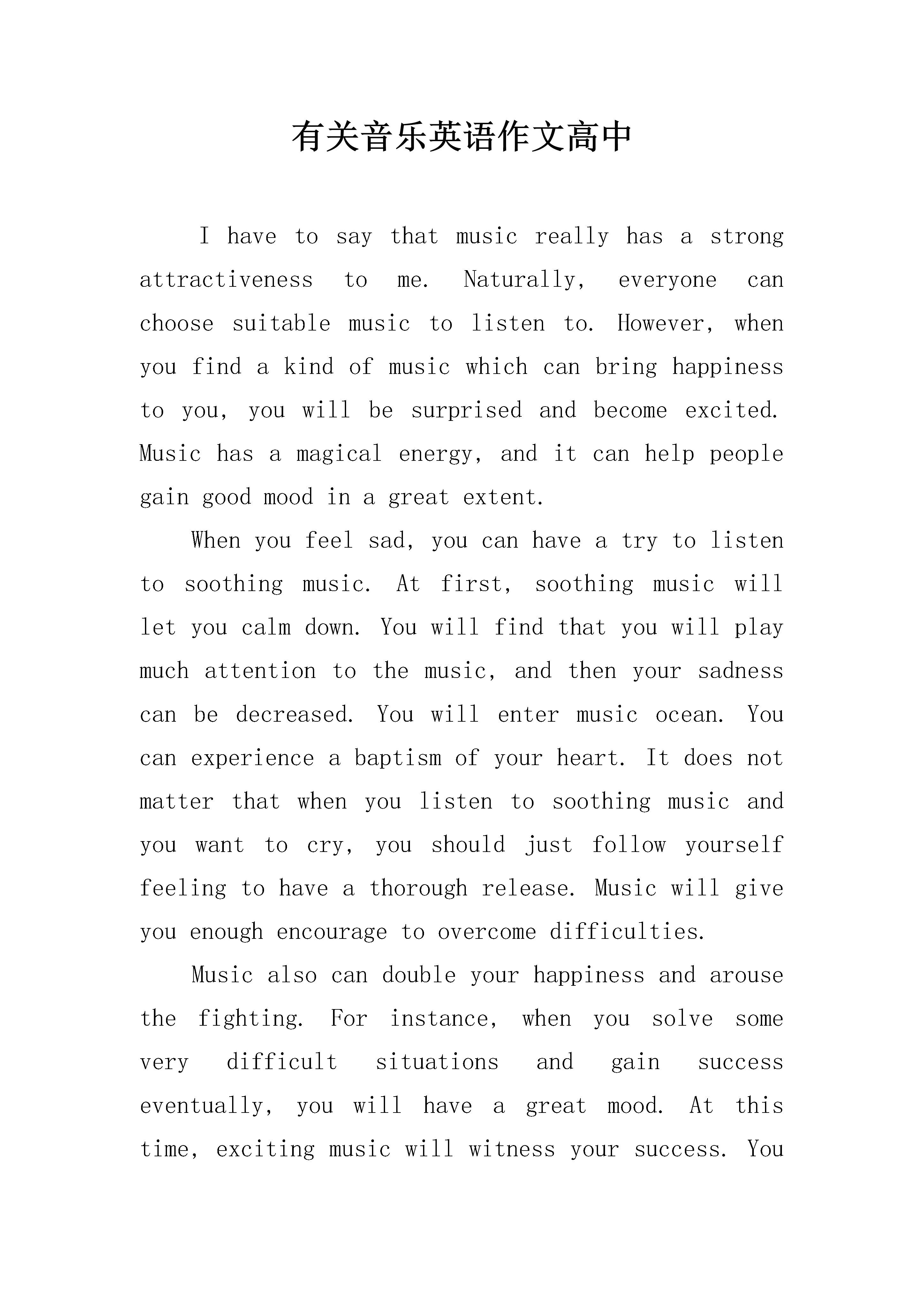 有关音乐英语作文高中

I have to say that music really has a strong attractiveness to me. Naturally, everyone can choose suitable music to listen to. However, when you find a kind of music which can bring happiness to you, you will be surprised and become excited. Music has a magical energy, and it can help people gain good mood in a great extent.

When you feel sad, you can have a try to listen to soothing music. At first, soothing music will let you calm down. You will find that you will play much attention to the music, and then your sadness can be decreased. You will enter music ocean. You can experience a baptism of your heart. It does not matter that when you listen to soothing music and you want to cry, you should just follow yourself feeling to have a thorough release. Music will give you enough encourage to overcome difficulties.

Music also can double your happiness and arouse the fighting. For instance, when you solve some very difficult situations and gain success eventually, you will have a great mood. At this time, exciting music will witness your success. You